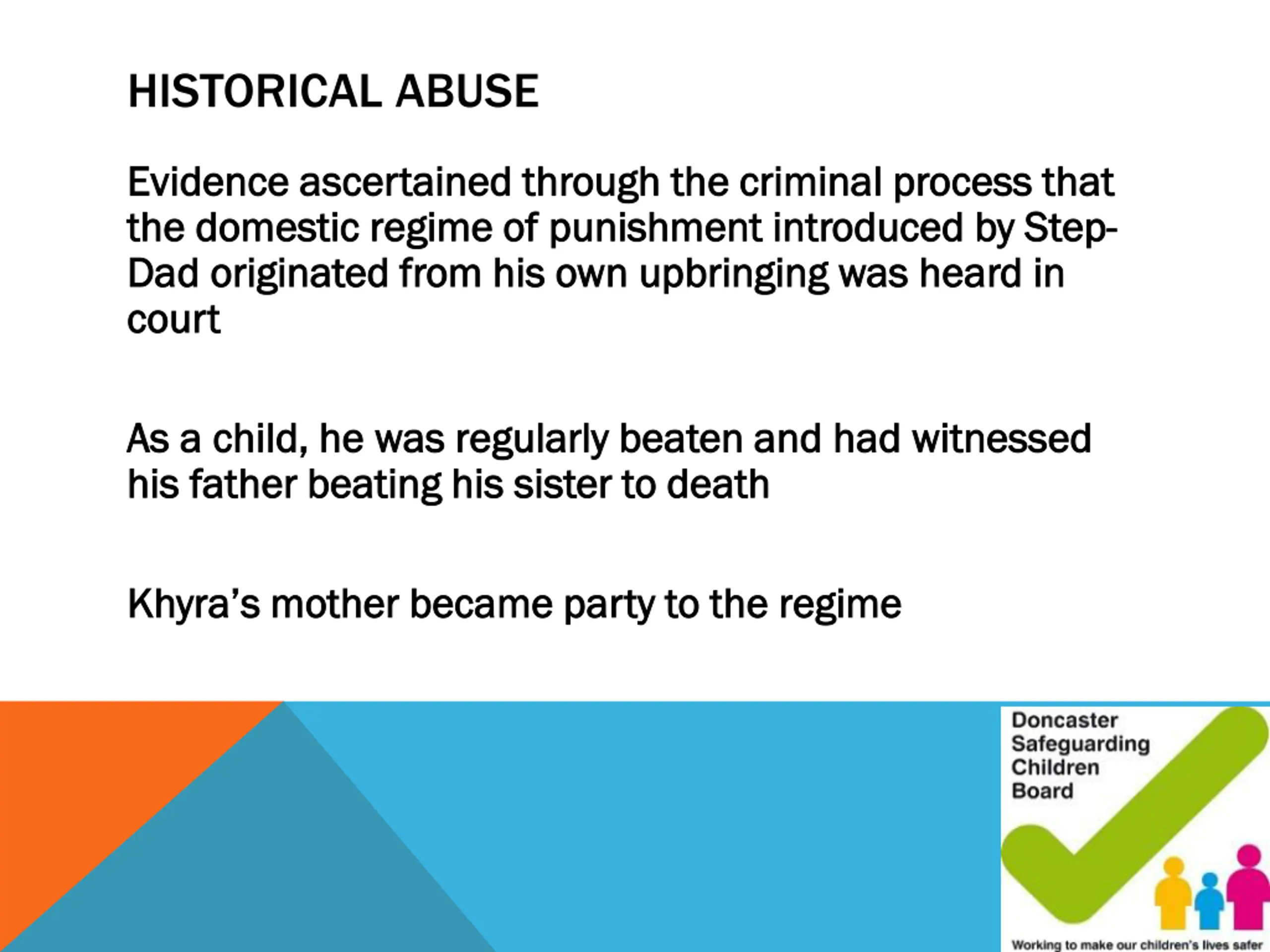 HISTORICAL ABUSE

Evidence ascertained through the criminal process that the domestic regime of punishment introduced by Step-Dad originated from his own upbringing was heard in court

As a child, he was regularly beaten and had witnessed his father beating his sister to death

Khyra's mother became party to the regime

Doncaster Safeguarding Children Board

Working to make our children's lives safer